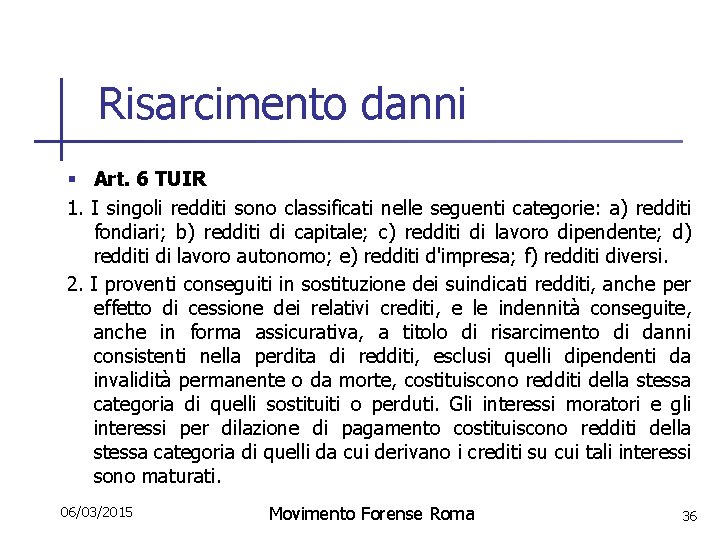 Risarcimento danni

Art. 6 TUIR

1. I singoli redditi sono classificati nelle seguenti categorie: a) redditi fondiari; b) redditi di capitale; c) redditi di lavoro dipendente; d) redditi di lavoro autonomo; e) redditi d'impresa; f) redditi diversi.

2. I proventi conseguiti in sostituzione dei suindicati redditi, anche per effetto di cessione dei relativi crediti, e le indennità conseguite, anche in forma assicurativa, a titolo di risarcimento di danni consistenti nella perdita di redditi, esclusi quelli dipendenti da invalidità permanente o da morte, costituiscono redditi della stessa categoria di quelli sostituiti o perduti. Gli interessi moratori e gli interessi per dilazione di pagamento costituiscono redditi della stessa categoria di quelli da cui derivano i crediti su cui tali interessi sono maturati.

06/03/2015

Movimento Forense Roma

36